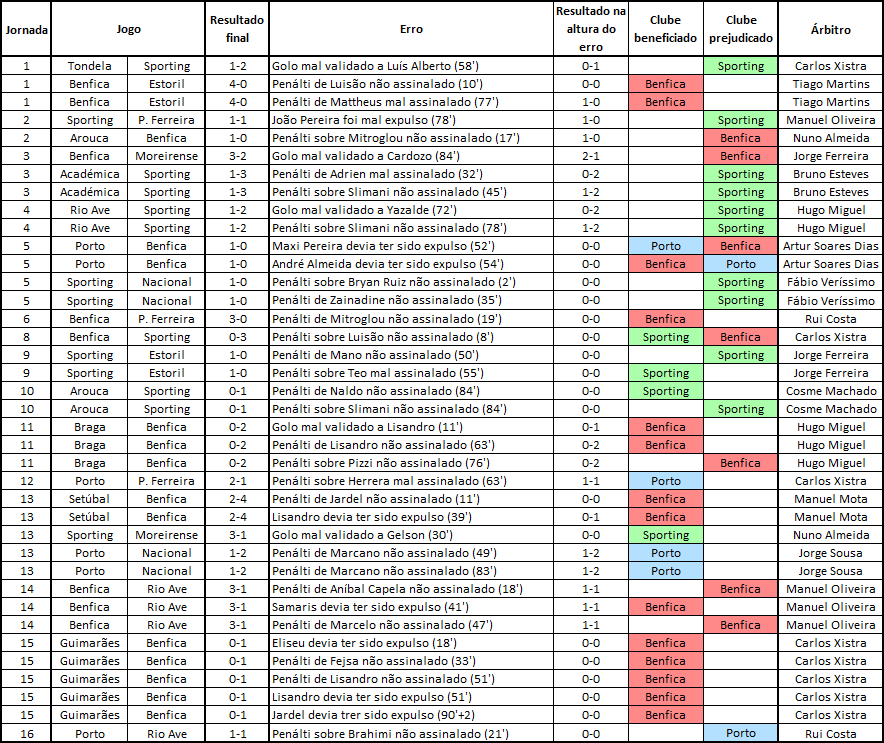 | Jornada | Jogo | | Resultado final | Erro | Resultado na altura do erro | Clube beneficiado | Clube prejudicado | Árbitro |
|---|---|---|---|---|---|---|---|---|
| 1 | Tondela | Sporting | 1-2 | Golo mal validado a Luís Alberto (58') | 0-1 | | Sporting | Carlos Xistra |
| 1 | Benfica | Estoril | 4-0 | Penálti de Luisão não assinalado (10') | 0-0 | Benfica | | Tiago Martins |
| 1 | Benfica | Estoril | 4-0 | Penálti de Mattheus mal assinalado (77') | 1-0 | Benfica | | Tiago Martins |
| 2 | Sporting | P. Ferreira | 1-1 | João Pereira foi mal expulso (78') | 1-0 | | Sporting | Manuel Oliveira |
| 2 | Arouca | Benfica | 1-0 | Penálti sobre Mitroglou não assinalado (17') | 1-0 | | Benfica | Nuno Almeida |
| 3 | Benfica | Moreirense | 3-2 | Golo mal validado a Cardozo (84') | 2-1 | | Benfica | Jorge Ferreira |
| 3 | Académica | Sporting | 1-3 | Penálti de Adrien mal assinalado (32') | 0-2 | | Sporting | Bruno Esteves |
| 3 | Académica | Sporting | 1-3 | Penálti sobre Slimani não assinalado (45') | 1-2 | | Sporting | Bruno Esteves |
| 4 | Rio Ave | Sporting | 1-2 | Golo mal validado a Yazalde (72') | 0-2 | | Sporting | Hugo Miguel |
| 4 | Rio Ave | Sporting | 1-2 | Penálti sobre Slimani não assinalado (78') | 1-2 | | Sporting | Hugo Miguel |
| 5 | Porto | Benfica | 1-0 | Maxi Pereira devia ter sido expulso (52') | 0-0 | Porto | Benfica | Artur Soares Dias |
| 5 | Porto | Benfica | 1-0 | André Almeida devia ter sido expulso (54') | 0-0 | Benfica | Porto | Artur Soares Dias |
| 5 | Sporting | Nacional | 1-0 | Penálti sobre Bryan Ruiz não assinalado (2') | 0-0 | | Sporting | Fábio Veríssimo |
| 5 | Sporting | Nacional | 1-0 | Penálti de Zainadine não assinalado (35') | 0-0 | | Sporting | Fábio Veríssimo |
| 6 | Benfica | P. Ferreira | 3-0 | Penálti de Mitroglou não assinalado (19') | 0-0 | Benfica | | Rui Costa |
| 8 | Benfica | Sporting | 0-3 | Penálti sobre Luisão não assinalado (8') | 0-0 | Sporting | Benfica | Carlos Xistra |
| 9 | Sporting | Estoril | 1-0 | Penálti de Mano não assinalado (50') | 0-0 | | Sporting | Jorge Ferreira |
| 9 | Sporting | Estoril | 1-0 | Penálti sobre Teo mal assinalado (55') | 0-0 | Sporting | | Jorge Ferreira |
| 10 | Arouca | Sporting | 0-1 | Penálti de Naldo não assinalado (84') | 0-0 | Sporting | | Cosme Machado |
| 10 | Arouca | Sporting | 0-1 | Penálti sobre Slimani não assinalado (84') | 0-0 | | Sporting | Cosme Machado |
| 11 | Braga | Benfica | 0-2 | Golo mal validado a Lisandro (11') | 0-1 | Benfica | | Hugo Miguel |
| 11 | Braga | Benfica | 0-2 | Penálti de Lisandro não assinalado (63') | 0-2 | Benfica | | Hugo Miguel |
| 11 | Braga | Benfica | 0-2 | Penálti sobre Pizzi não assinalado (76') | 0-2 | | Benfica | Hugo Miguel |
| 12 | Porto | P. Ferreira | 2-1 | Penálti sobre Herrera mal assinalado (63') | 1-1 | Porto | | Carlos Xistra |
| 13 | Setúbal | Benfica | 2-4 | Penálti de Jardel não assinalado (11') | 0-0 | Benfica | | Manuel Mota |
| 13 | Setúbal | Benfica | 2-4 | Lisandro devia ter sido expulso (39') | 0-1 | Benfica | | Manuel Mota |
| 13 | Sporting | Moreirense | 3-1 | Golo mal validado a Gelson (30') | 0-0 | Sporting | | Nuno Almeida |
| 13 | Porto | Nacional | 1-2 | Penálti de Marcano não assinalado (49') | 1-2 | Porto | | Jorge Sousa |
| 13 | Porto | Nacional | 1-2 | Penálti de Marcano não assinalado (83') | 1-2 | Porto | | Jorge Sousa |
| 14 | Benfica | Rio Ave | 3-1 | Penálti de Aníbal Capela não assinalado (18') | 1-1 | | Benfica | Manuel Oliveira |
| 14 | Benfica | Rio Ave | 3-1 | Samaris devia ter sido expulso (41') | 1-1 | Benfica | | Manuel Oliveira |
| 14 | Benfica | Rio Ave | 3-1 | Penálti de Marcelo não assinalado (47') | 1-1 | | Benfica | Manuel Oliveira |
| 15 | Guimarães | Benfica | 0-1 | Eliseu devia ter sido expulso (18') | 0-0 | Benfica | | Carlos Xistra |
| 15 | Guimarães | Benfica | 0-1 | Penálti de Fejsa não assinalado (33') | 0-0 | Benfica | | Carlos Xistra |
| 15 | Guimarães | Benfica | 0-1 | Penálti de Lisandro não assinalado (51') | 0-0 | Benfica | | Carlos Xistra |
| 15 | Guimarães | Benfica | 0-1 | Lisandro devia ter sido expulso (51') | 0-0 | Benfica | | Carlos Xistra |
| 15 | Guimarães | Benfica | 0-1 | Jardel devia trer sido expulso (90'+2) | 0-0 | Benfica | | Carlos Xistra |
| 16 | Porto | Rio Ave | 1-1 | Penálti sobre Brahimi não assinalado (21') | 0-0 | | Porto | Rui Costa |